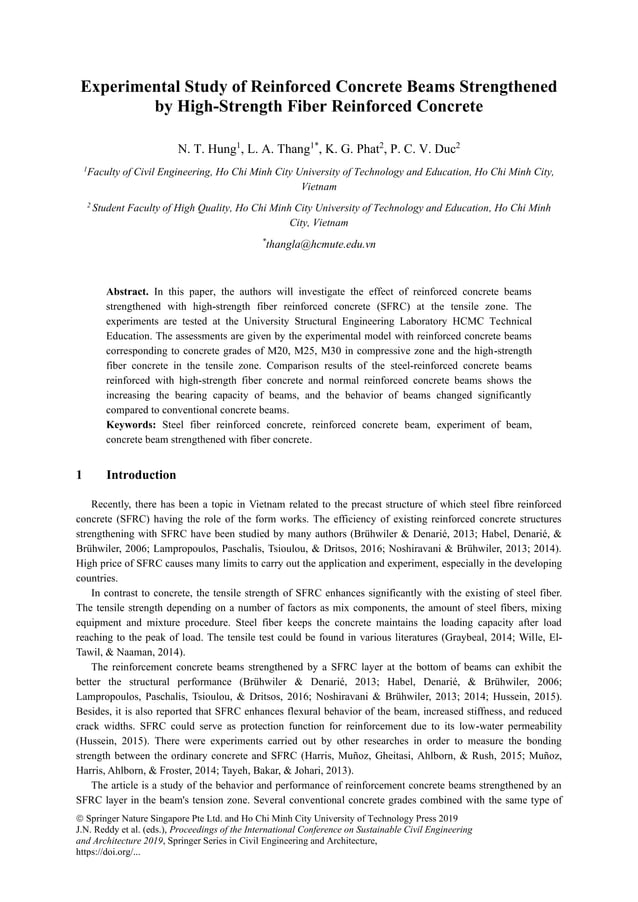 Experimental Study of Reinforced Concrete Beams Strengthened by High-Strength Fiber Reinforced Concrete

N. T. Hung$^1$, L. A. Thang$^{1*}$, K. G. Phat$^2$, P. C. V. Duc$^2$

$^1$Faculty of Civil Engineering, Ho Chi Minh City University of Technology and Education, Ho Chi Minh City, Vietnam

$^2$ Student Faculty of High Quality, Ho Chi Minh City University of Technology and Education, Ho Chi Minh City, Vietnam

$^*$thangla@hcmute.edu.vn

Abstract. In this paper, the authors will investigate the effect of reinforced concrete beams strengthened with high-strength fiber reinforced concrete (SFRC) at the tensile zone. The experiments are tested at the University Structural Engineering Laboratory HCMC Technical Education. The assessments are given by the experimental model with reinforced concrete beams corresponding to concrete grades of M20, M25, M30 in compressive zone and the high-strength fiber concrete in the tensile zone. Comparison results of the steel-reinforced concrete beams reinforced with high-strength fiber concrete and normal reinforced concrete beams shows the increasing the bearing capacity of beams, and the behavior of beams changed significantly compared to conventional concrete beams.
Keywords: Steel fiber reinforced concrete, reinforced concrete beam, experiment of beam, concrete beam strengthened with fiber concrete.

1 Introduction

Recently, there has been a topic in Vietnam related to the precast structure of which steel fibre reinforced concrete (SFRC) having the role of the form works. The efficiency of existing reinforced concrete structures strengthening with SFRC have been studied by many authors (Brühwiler & Denarié, 2013; Habel, Denarié, & Brühwiler, 2006; Lampropoulos, Paschalis, Tsioulou, & Dritsos, 2016; Noshiravani & Brühwiler, 2013; 2014). High price of SFRC causes many limits to carry out the application and experiment, especially in the developing countries.

In contrast to concrete, the tensile strength of SFRC enhances significantly with the existing of steel fiber. The tensile strength depending on a number of factors as mix components, the amount of steel fibers, mixing equipment and mixture procedure. Steel fiber keeps the concrete maintains the loading capacity after load reaching to the peak of load. The tensile test could be found in various literatures (Graybeal, 2014; Wille, El-Tawil, & Naaman, 2014).

The reinforcement concrete beams strengthened by a SFRC layer at the bottom of beams can exhibit the better the structural performance (Brühwiler & Denarié, 2013; Habel, Denarié, & Brühwiler, 2006; Lampropoulos, Paschalis, Tsioulou, & Dritsos, 2016; Noshiravani & Brühwiler, 2013; 2014; Hussein, 2015). Besides, it is also reported that SFRC enhances flexural behavior of the beam, increased stiffness, and reduced crack widths. SFRC could serve as protection function for reinforcement due to its low-water permeability (Hussein, 2015). There were experiments carried out by other researches in order to measure the bonding strength between the ordinary concrete and SFRC (Harris, Muñoz, Gheitasi, Ahlborn, & Rush, 2015; Muñoz, Harris, Ahlborn, & Froster, 2014; Tayeh, Bakar, & Johari, 2013).

The article is a study of the behavior and performance of reinforcement concrete beams strengthened by an SFRC layer in the beam's tension zone. Several conventional concrete grades combined with the same type of

© Springer Nature Singapore Pte Ltd. and Ho Chi Minh City University of Technology Press 2019
J.N. Reddy et al. (eds.), Proceedings of the International Conference on Sustainable Civil Engineering and Architecture 2019, Springer Series in Civil Engineering and Architecture,
https://doi.org/...